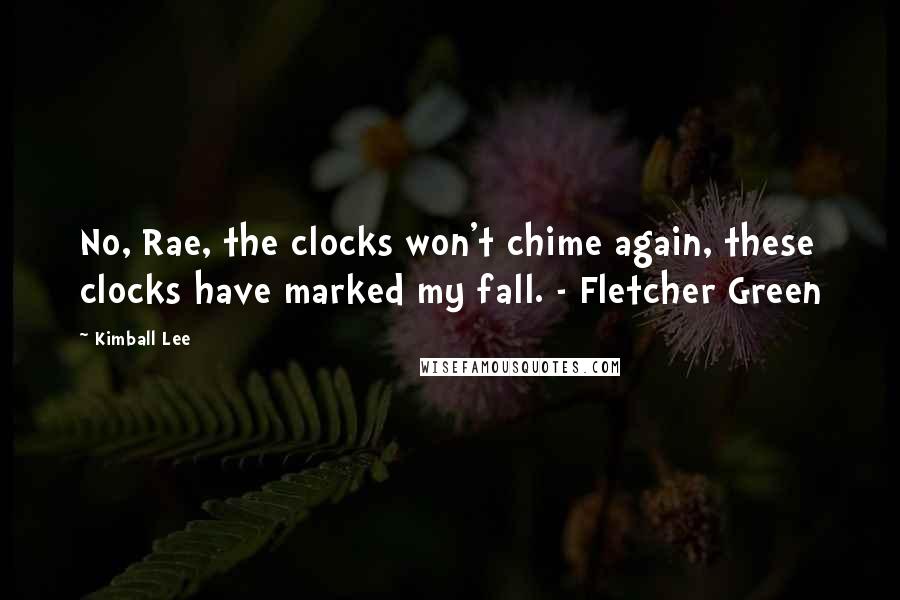 No, Rae, the clocks won't chime again, these clocks have marked my fall. - Fletcher Green

~ Kimball Lee

WISEFAMOUSQUOTES.COM